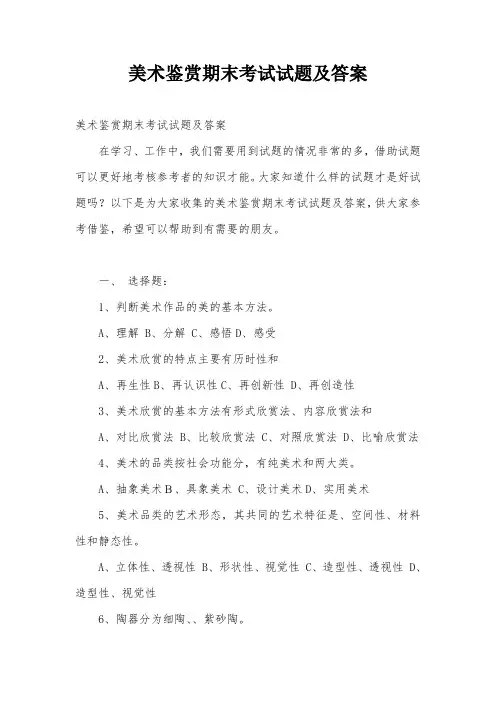 美术鉴赏期末考试试题及答案

美术鉴赏期末考试试题及答案

在学习、工作中，我们需要用到试题的情况非常的多，借助试题可以更好地考核参考者的知识才能。大家知道什么样的试题才是好试题吗？以下是为大家收集的美术鉴赏期末考试试题及答案，供大家参考借鉴，希望可以帮助到有需要的朋友。

一、 选择题：

1、判断美术作品的美的基本方法。

A、理解 B、分解 C、感悟 D、感受

2、美术欣赏的特点主要有历时性和

A、再生性 B、再认识性 C、再创新性 D、再创造性

3、美术欣赏的基本方法有形式欣赏法、内容欣赏法和

A、对比欣赏法 B、比较欣赏法 C、对照欣赏法 D、比喻欣赏法

4、美术的品类按社会功能分，有纯美术和两大类。

A、抽象美术 B、具象美术 C、设计美术 D、实用美术

5、美术品类的艺术形态，其共同的艺术特征是、空间性、材料性和静态性。

A、立体性、透视性 B、形状性、视觉性 C、造型性、透视性 D、造型性、视觉性

6、陶器分为细陶、、紫砂陶。